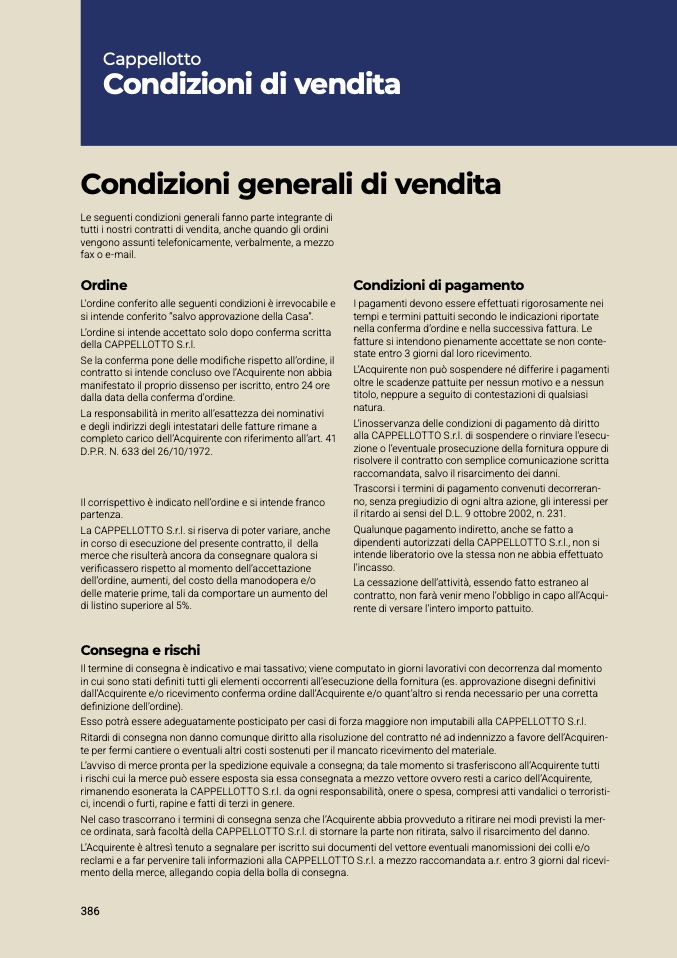 Cappellotto
Condizioni di vendita

Condizioni generali di vendita

Le seguenti condizioni generali fanno parte integrante di tutti i nostri contratti di vendita, anche quando gli ordini vengono assunti telefonicamente, verbalmente, a mezzo fax o e-mail.

Ordine

L'ordine conferito alle seguenti condizioni è irrevocabile e si intende conferito "salvo approvazione della Casa".

L'ordine si intende accettato solo dopo conferma scritta della CAPPELLOTTO S.r.l.

Se la conferma pone delle modifiche rispetto all'ordine, il contratto si intende concluso ove l'Acquirente non abbia manifestato il proprio dissenso per iscritto, entro 24 ore dalla data della conferma d'ordine.

La responsabilità in merito all'esattezza dei nominativi e degli indirizzi degli intestatari delle fatture rimane a completo carico dell'Acquirente con riferimento all'art. 41 D.P.R. N. 633 del 26/10/1972.

Il corrispettivo è indicato nell'ordine e si intende franco partenza.

La CAPPELLOTTO S.r.l. si riserva di poter variare, anche in corso di esecuzione del presente contratto, il della merce che risulterà ancora da consegnare qualora si verificassero rispetto al momento dell'accettazione dell'ordine, aumenti, del costo della manodopera e/o delle materie prime, tali da comportare un aumento del di listino superiore al 5%.

Condizioni di pagamento

I pagamenti devono essere effettuati rigorosamente nei tempi e termini pattuiti secondo le indicazioni riportate nella conferma d'ordine e nella successiva fattura. Le fatture si intendono pienamente accettate se non contestate entro 3 giorni dal loro ricevimento.

L'Acquirente non può sospendere né differire i pagamenti oltre le scadenze pattuite per nessun motivo e a nessun titolo, neppure a seguito di contestazioni di qualsiasi natura.

L'inosservanza delle condizioni di pagamento dà diritto alla CAPPELLOTTO S.r.l. di sospendere o rinviare l'esecuzione o l'eventuale prosecuzione della fornitura oppure di risolvere il contratto con semplice comunicazione scritta raccomandata, salvo il risarcimento dei danni.

Trascorsi i termini di pagamento convenuti decorreranno, senza pregiudizio di ogni altra azione, gli interessi per il ritardo ai sensi del D.L. 9 ottobre 2002, n. 231.

Qualunque pagamento indiretto, anche se fatto a dipendenti autorizzati della CAPPELLOTTO S.r.l., non si intende liberatorio ove la stessa non ne abbia effettuato l'incasso.

La cessazione dell'attività, essendo fatto estraneo al contratto, non farà venir meno l'obbligo in capo all'Acquirente di versare l'intero importo pattuito.

Consegna e rischi

Il termine di consegna è indicativo e mai tassativo; viene computato in giorni lavorativi con decorrenza dal momento in cui sono stati definiti tutti gli elementi occorrenti all'esecuzione della fornitura (es. approvazione disegni definitivi dall'Acquirente e/o ricevimento conferma ordine dall'Acquirente e/o quant'altro si renda necessario per una corretta definizione dell'ordine).

Esso potrà essere adeguatamente posticipato per casi di forza maggiore non imputabili alla CAPPELLOTTO S.r.l.

Ritardi di consegna non danno comunque diritto alla risoluzione del contratto né ad indennizzo a favore dell'Acquirente per fermi cantiere o eventuali altri costi sostenuti per il mancato ricevimento del materiale.

L'avviso di merce pronta per la spedizione equivale a consegna; da tale momento si trasferiscono all'Acquirente tutti i rischi cui la merce può essere esposta sia essa consegnata a mezzo vettore ovvero resti a carico dell'Acquirente, rimanendo esonerata la CAPPELLOTTO S.r.l. da ogni responsabilità, onere o spesa, compresi atti vandalici o terroristici, incendi o furti, rapine e fatti di terzi in genere.

Nel caso trascorrano i termini di consegna senza che l'Acquirente abbia provveduto a ritirare nei modi previsti la merce ordinata, sarà facoltà della CAPPELLOTTO S.r.l. di stornare la parte non ritirata, salvo il risarcimento del danno.

L'Acquirente è altresì tenuto a segnalare per iscritto sui documenti del vettore eventuali manomissioni dei colli e/o reclami e a far pervenire tali informazioni alla CAPPELLOTTO S.r.l. a mezzo raccomandata a.r. entro 3 giorni dal ricevimento della merce, allegando copia della bolla di consegna.

386